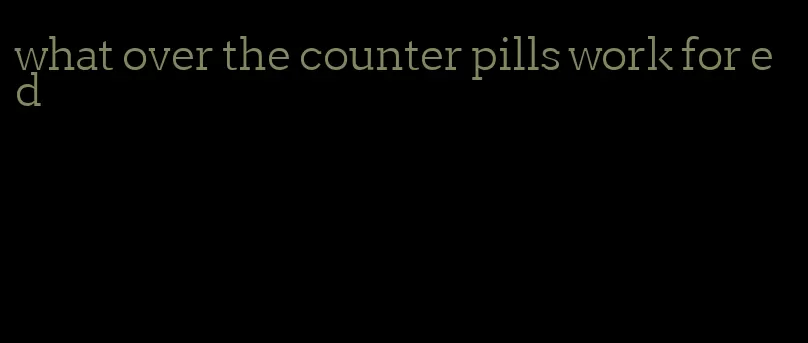 what over the counter pills work for ed